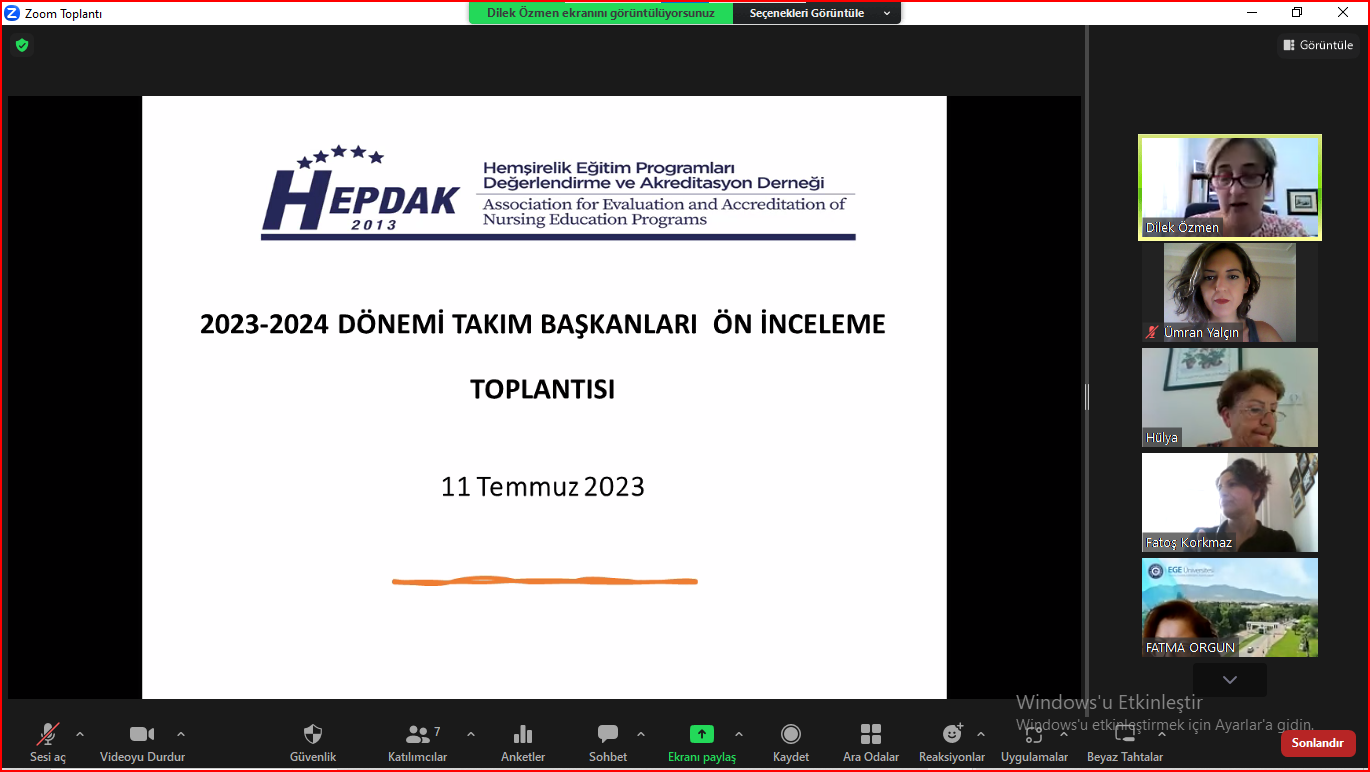 Zoom Toplantı

Dilek Özmen ekranını görüntülüyorsunuz

Seçenekleri Görüntüle

Görüntüle

HEPDAK 2013

Hemşirelik Eğitim Programları Değerlendirme ve Akreditasyon Derneği

Association for Evaluation and Accreditation of Nursing Education Programs

2023-2024 DÖNEMİ TAKIM BAŞKANLARI ÖN İNCELEME TOPLANTISI

11 Temmuz 2023

Dilek Özmen

Ümran Yalçın

Hülya

Fatoş Korkmaz

EGE Üniversitesi

FATMA ORGUN

Windows'u Etkinleştir

Windows'u etkinleştirmek için Ayarlar'a gidin.

Sesi aç

Videoyu Durdur

Güvenlik

7

Katılımcılar

Anketler

Sohbet

Ekranı paylaş

Kaydet

Ara Odalar

Reaksiyonlar

Uygulamalar

Beyaz Tahtalar

Sonlandır